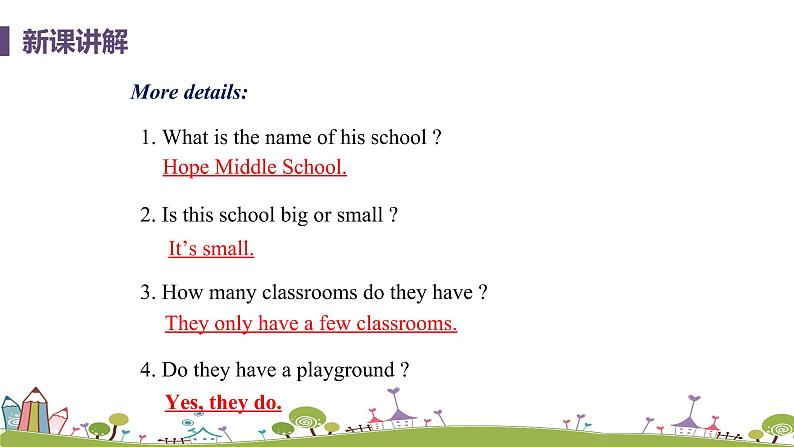 新课讲解

More details:

1. What is the name of his school ?

Hope Middle School.

2. Is this school big or small ?

It's small.

3. How many classrooms do they have ?

They only have a few classrooms.

4. Do they have a playground ?

Yes, they do.